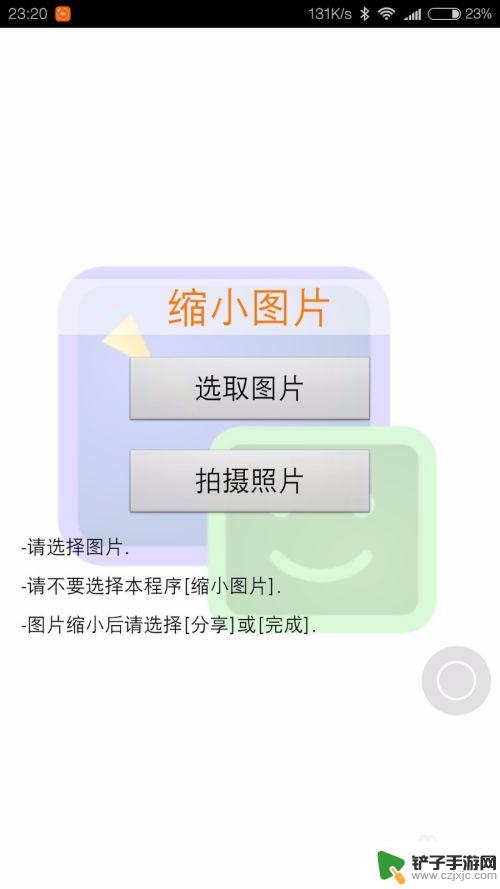 23:20 131K/s 23%

缩小图片

选取图片

拍摄照片

-请选择图片.

-请不要选择本程序[缩小图片].

-图片缩小后请选择[分享]或[完成].

铲子手游网
www.czjxjc.com